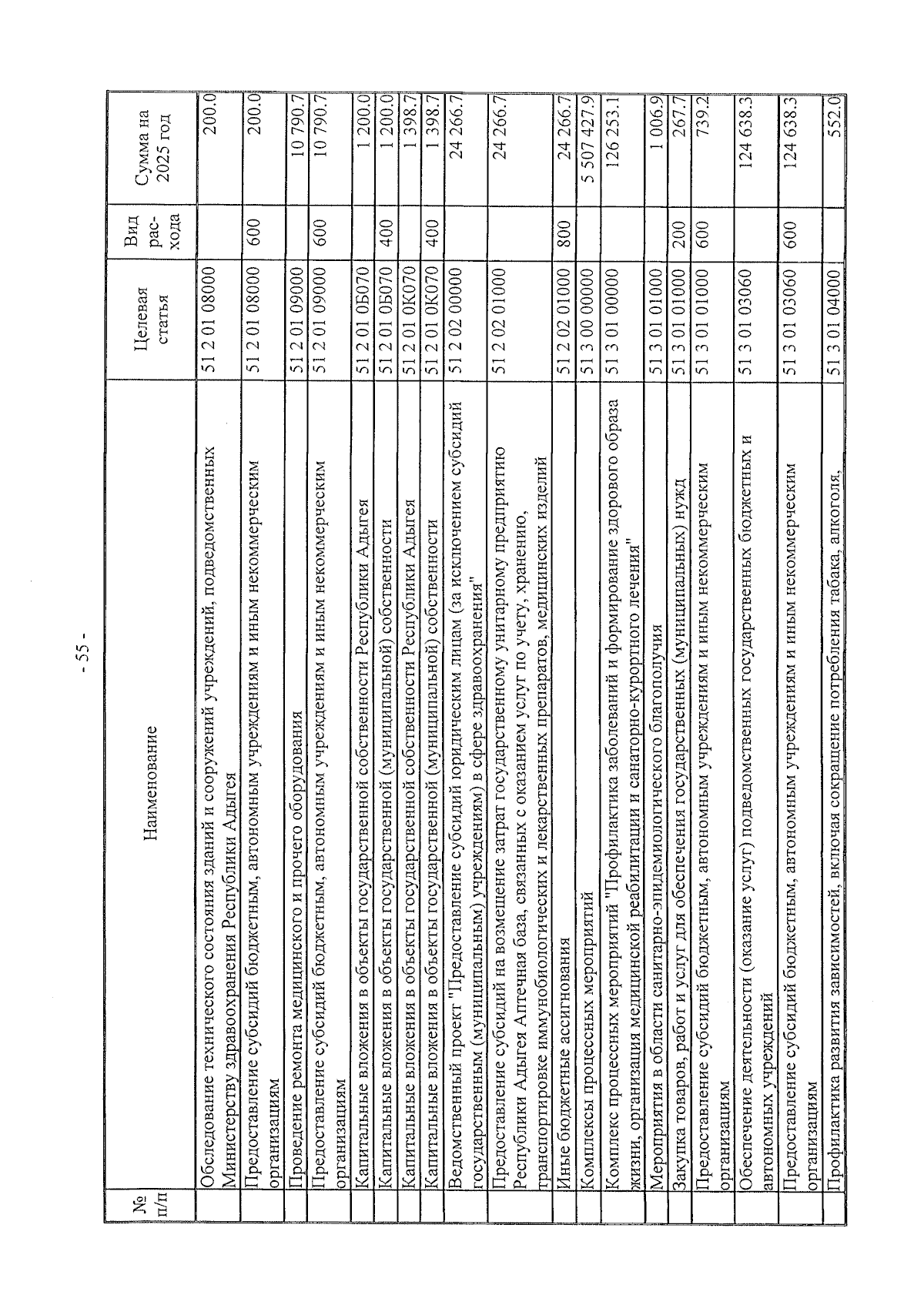 - 55 -

| № п/п | Наименование | Целевая статья | Вид рас-хода | Сумма на 2025 год |
|---|---|---|---|---|
| | Обследование технического состояния зданий и сооружений учреждений, подведомственных Министерству здравоохранения Республики Адыгея | 51 2 01 08000 | | 200.0 |
| | Предоставление субсидий бюджетным, автономным учреждениям и иным некоммерческим организациям | 51 2 01 08000 | 600 | 200.0 |
| | Проведение ремонта медицинского и прочего оборудования | 51 2 01 09000 | | 10 790.7 |
| | Предоставление субсидий бюджетным, автономным учреждениям и иным некоммерческим организациям | 51 2 01 09000 | 600 | 10 790.7 |
| | Капитальные вложения в объекты государственной собственности Республики Адыгея | 51 2 01 0Б070 | | 1 200.0 |
| | Капитальные вложения в объекты государственной (муниципальной) собственности | 51 2 01 0Б070 | 400 | 1 200.0 |
| | Капитальные вложения в объекты государственной собственности Республики Адыгея | 51 2 01 0К070 | | 1 398.7 |
| | Капитальные вложения в объекты государственной (муниципальной) собственности | 51 2 01 0К070 | 400 | 1 398.7 |
| | Ведомственный проект "Предоставление субсидий юридическим лицам (за исключением субсидий государственным (муниципальным) учреждениям) в сфере здравоохранения" | 51 2 02 00000 | | 24 266.7 |
| | Предоставление субсидий на возмещение затрат государственному унитарному предприятию Республики Адыгея Аптечная база, связанных с оказанием услуг по учету, хранению, транспортировке иммунобиологических и лекарственных препаратов, медицинских изделий | 51 2 02 01000 | | 24 266.7 |
| | Иные бюджетные ассигнования | 51 2 02 01000 | 800 | 24 266.7 |
| | Комплексы процессных мероприятий | 51 3 00 00000 | | 5 507 427.9 |
| | Комплекс процессных мероприятий "Профилактика заболеваний и формирование здорового образа жизни, организация медицинской реабилитации и санаторно-курортного лечения" | 51 3 01 00000 | | 126 253.1 |
| | Мероприятия в области санитарно-эпидемиологического благополучия | 51 3 01 01000 | | 1 006.9 |
| | Закупка товаров, работ и услуг для обеспечения государственных (муниципальных) нужд | 51 3 01 01000 | 200 | 267.7 |
| | Предоставление субсидий бюджетным, автономным учреждениям и иным некоммерческим организациям | 51 3 01 01000 | 600 | 739.2 |
| | Обеспечение деятельности (оказание услуг) подведомственных государственных бюджетных и автономных учреждений | 51 3 01 03060 | | 124 638.3 |
| | Предоставление субсидий бюджетным, автономным учреждениям и иным некоммерческим организациям | 51 3 01 03060 | 600 | 124 638.3 |
| | Профилактика развития зависимостей, включая сокращение потребления табака, алкоголя, | 51 3 01 04000 | | 552.0 |